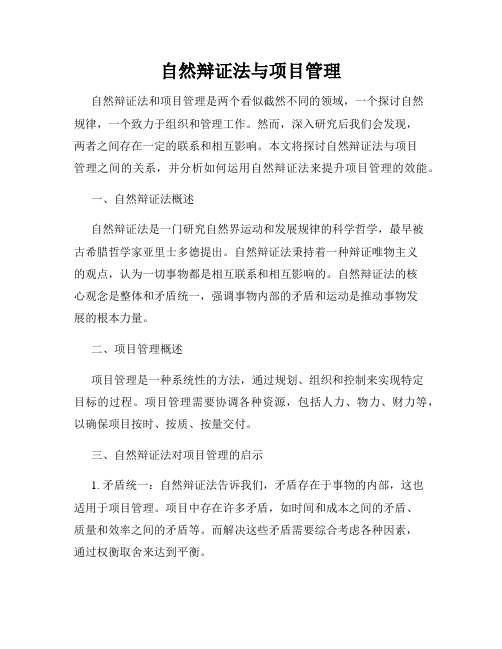 自然辩证法与项目管理

自然辩证法和项目管理是两个看似截然不同的领域，一个探讨自然规律，一个致力于组织和管理工作。然而，深入研究后我们会发现，两者之间存在一定的联系和相互影响。本文将探讨自然辩证法与项目管理之间的关系，并分析如何运用自然辩证法来提升项目管理的效能。

一、自然辩证法概述

自然辩证法是一门研究自然界运动和发展规律的科学哲学，最早被古希腊哲学家亚里士多德提出。自然辩证法秉持着一种辩证唯物主义的观点，认为一切事物都是相互联系和相互影响的。自然辩证法的核心观念是整体和矛盾统一，强调事物内部的矛盾和运动是推动事物发展的根本力量。

二、项目管理概述

项目管理是一种系统性的方法，通过规划、组织和控制来实现特定目标的过程。项目管理需要协调各种资源，包括人力、物力、财力等，以确保项目按时、按质、按量交付。

三、自然辩证法对项目管理的启示

1. 矛盾统一：自然辩证法告诉我们，矛盾存在于事物的内部，这也适用于项目管理。项目中存在许多矛盾，如时间和成本之间的矛盾、质量和效率之间的矛盾等。而解决这些矛盾需要综合考虑各种因素，通过权衡取舍来达到平衡。